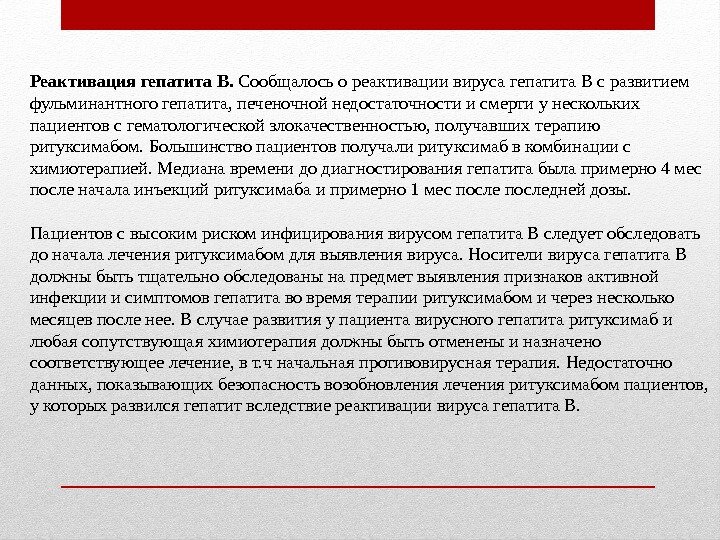 **Реактивация гепатита В.** Сообщалось о реактивации вируса гепатита В с развитием фульминантного гепатита, печеночной недостаточности и смерти у нескольких пациентов с гематологической злокачественностью, получавших терапию ритуксимабом. Большинство пациентов получали ритуксимаб в комбинации с химиотерапией. Медиана времени до диагностирования гепатита была примерно 4 мес после начала инъекций ритуксимаба и примерно 1 мес после последней дозы.

Пациентов с высоким риском инфицирования вирусом гепатита В следует обследовать до начала лечения ритуксимабом для выявления вируса. Носители вируса гепатита В должны быть тщательно обследованы на предмет выявления признаков активной инфекции и симптомов гепатита во время терапии ритуксимабом и через несколько месяцев после нее. В случае развития у пациента вирусного гепатита ритуксимаб и любая сопутствующая химиотерапия должны быть отменены и назначено соответствующее лечение, в т.ч начальная противовирусная терапия. Недостаточно данных, показывающих безопасность возобновления лечения ритуксимабом пациентов, у которых развился гепатит вследствие реактивации вируса гепатита В.